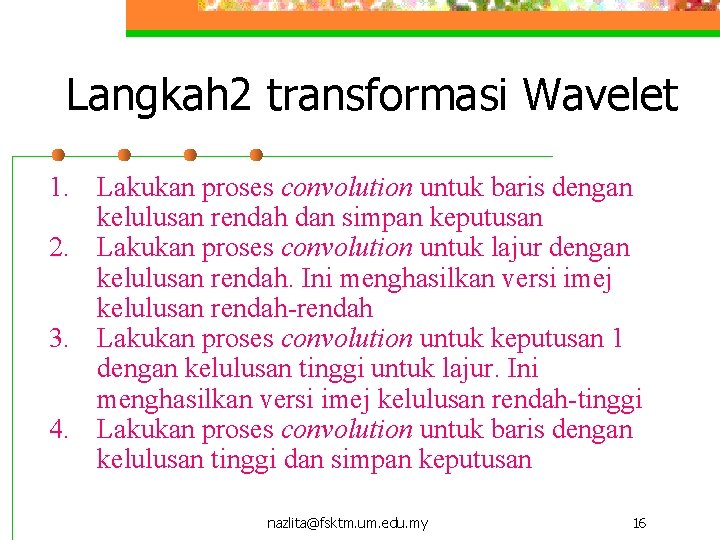 Langkah2 transformasi Wavelet

1. Lakukan proses convolution untuk baris dengan kelulusan rendah dan simpan keputusan
2. Lakukan proses convolution untuk lajur dengan kelulusan rendah. Ini menghasilkan versi imej kelulusan rendah-rendah
3. Lakukan proses convolution untuk keputusan 1 dengan kelulusan tinggi untuk lajur. Ini menghasilkan versi imej kelulusan rendah-tinggi
4. Lakukan proses convolution untuk baris dengan kelulusan tinggi dan simpan keputusan

nazlita@fsktm.um.edu.my

16